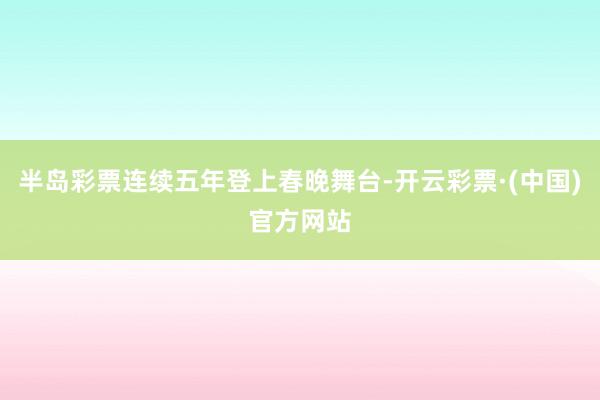 半岛彩票连续五年登上春晚舞台-开云彩票·(中国)官方网站